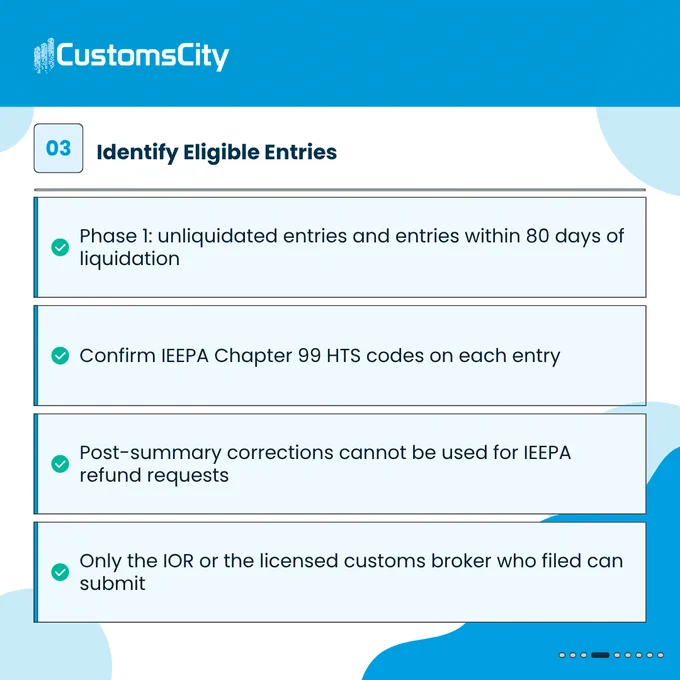 CustomsCity

03 Identify Eligible Entries

Phase 1: unliquidated entries and entries within 80 days of liquidation

Confirm IEEPA Chapter 99 HTS codes on each entry

Post-summary corrections cannot be used for IEEPA refund requests

Only the IOR or the licensed customs broker who filed can submit